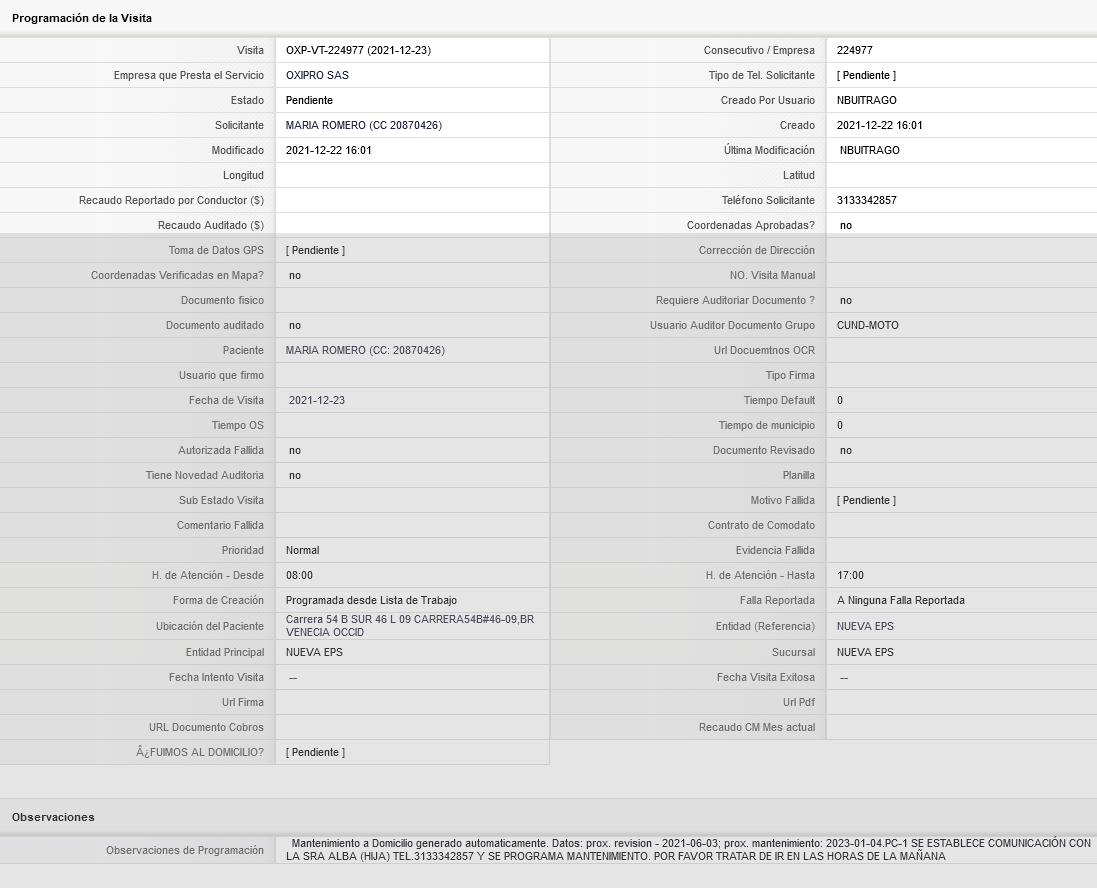 Programación de la Visita

| | | | |
|---|---|---|---|
| Visita | OXP-VT-224977 (2021-12-23) | Consecutivo / Empresa | 224977 |
| Empresa que Presta el Servicio | OXIPRO SAS | Tipo de Tel. Solicitante | [ Pendiente ] |
| Estado | Pendiente | Creado Por Usuario | NBUITRAGO |
| Solicitante | MARIA ROMERO (CC 20870426) | Creado | 2021-12-22 16:01 |
| Modificado | 2021-12-22 16:01 | Última Modificación | NBUITRAGO |
| Longitud | | Latitud | |
| Recaudo Reportado por Conductor ($) | | Teléfono Solicitante | 3133342857 |
| Recaudo Auditado ($) | | Coordenadas Aprobadas? | no |
| Toma de Datos GPS | [ Pendiente ] | Corrección de Dirección | |
| Coordenadas Verificadas en Mapa? | no | NO. Visita Manual | |
| Documento fisico | | Requiere Auditoriar Documento ? | no |
| Documento auditado | no | Usuario Auditor Documento Grupo | CUND-MOTO |
| Paciente | MARIA ROMERO (CC: 20870426) | Url Docuemtnos OCR | |
| Usuario que firmo | | Tipo Firma | |
| Fecha de Visita | 2021-12-23 | Tiempo Default | 0 |
| Tiempo OS | | Tiempo de municipio | 0 |
| Autorizada Fallida | no | Documento Revisado | no |
| Tiene Novedad Auditoria | no | Planilla | |
| Sub Estado Visita | | Motivo Fallida | [ Pendiente ] |
| Comentario Fallida | | Contrato de Comodato | |
| Prioridad | Normal | Evidencia Fallida | |
| H. de Atención - Desde | 08:00 | H. de Atención - Hasta | 17:00 |
| Forma de Creación | Programada desde Lista de Trabajo | Falla Reportada | A Ninguna Falla Reportada |
| Ubicación del Paciente | Carrera 54 B SUR 46 L 09 CARRERA54B#46-09,BR VENECIA OCCID | Entidad (Referencia) | NUEVA EPS |
| Entidad Principal | NUEVA EPS | Sucursal | NUEVA EPS |
| Fecha Intento Visita | -- | Fecha Visita Exitosa | -- |
| Url Firma | | Url Pdf | |
| URL Documento Cobros | | Recaudo CM Mes actual | |
| Â¿FUIMOS AL DOMICILIO? | [ Pendiente ] | | |

Observaciones

| | |
|---|---|
| Observaciones de Programación | Mantenimiento a Domicilio generado automaticamente. Datos: prox. revision - 2021-06-03; prox. mantenimiento: 2023-01-04.PC-1 SE ESTABLECE COMUNICACIÓN CON LA SRA ALBA (HIJA) TEL.3133342857 Y SE PROGRAMA MANTENIMIENTO. POR FAVOR TRATAR DE IR EN LAS HORAS DE LA MAÑANA |